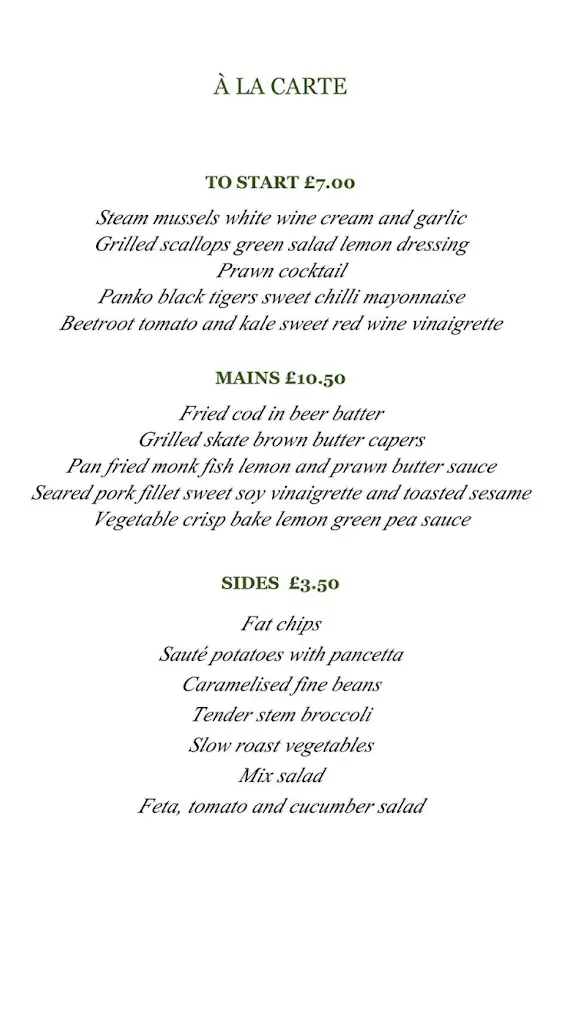 À LA CARTE

TO START £7.00

Steam mussels white wine cream and garlic
Grilled scallops green salad lemon dressing
Prawn cocktail
Panko black tigers sweet chilli mayonnaise
Beetroot tomato and kale sweet red wine vinaigrette

MAINS £10.50

Fried cod in beer batter
Grilled skate brown butter capers
Pan fried monk fish lemon and prawn butter sauce
Seared pork fillet sweet soy vinaigrette and toasted sesame
Vegetable crisp bake lemon green pea sauce

SIDES £3.50

Fat chips
Sauté potatoes with pancetta
Caramelised fine beans
Tender stem broccoli
Slow roast vegetables
Mix salad
Feta, tomato and cucumber salad